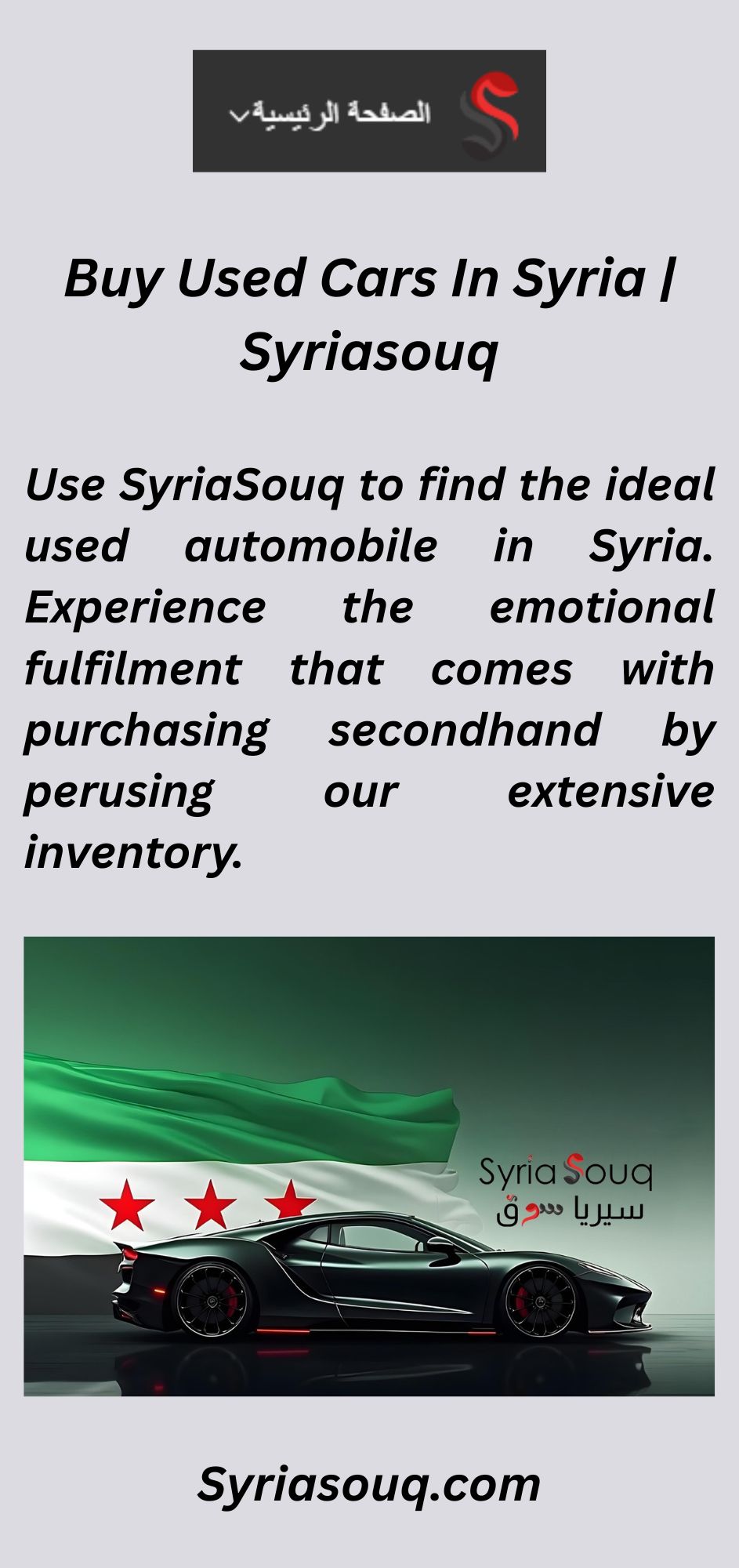 الصفحة الرئيسية

Buy Used Cars In Syria | Syriasouq

Use SyriaSouq to find the ideal used automobile in Syria. Experience the emotional fulfilment that comes with purchasing secondhand by perusing our extensive inventory.

SyriaSouq
سيريا سوق

Syriasouq.com